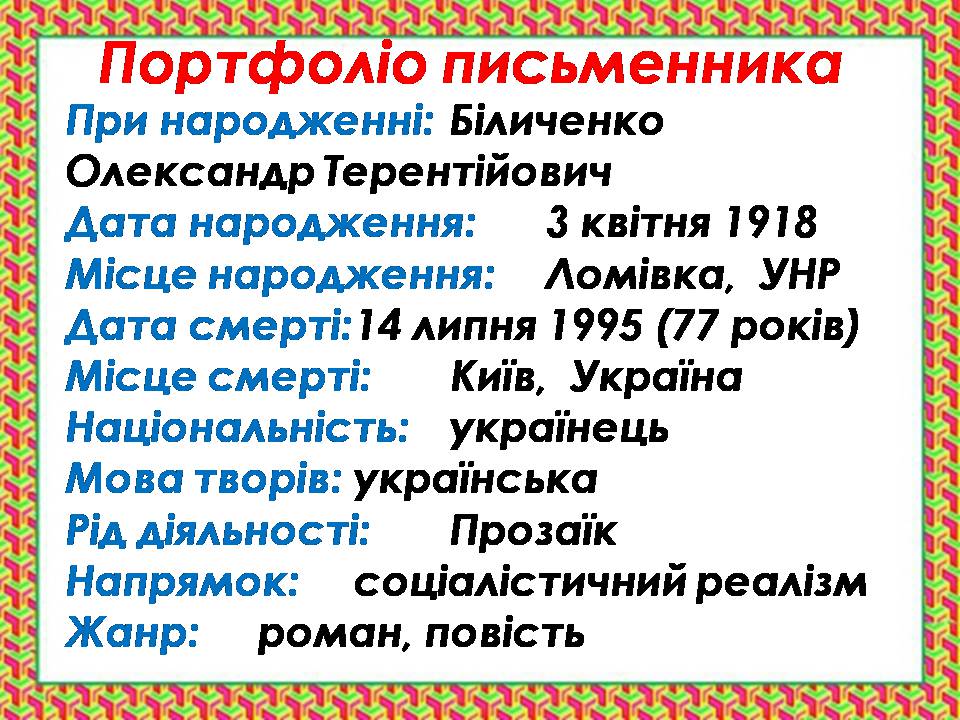 Портфоліо письменника

При народженні: Біличенко Олександр Терентійович
Дата народження: 3 квітня 1918
Місце народження: Ломівка, УНР
Дата смерті:14 липня 1995 (77 років)
Місце смерті: Київ, Україна
Національність: українець
Мова творів: українська
Рід діяльності: Прозаїк
Напрямок: соціалістичний реалізм
Жанр: роман, повість